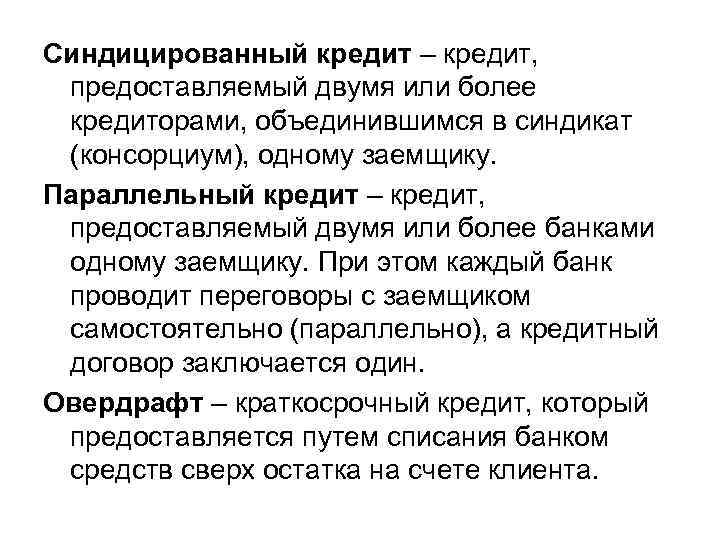 Синдицированный кредит – кредит, предоставляемый двумя или более кредиторами, объединившимся в синдикат (консорциум), одному заемщику.

Параллельный кредит – кредит, предоставляемый двумя или более банками одному заемщику. При этом каждый банк проводит переговоры с заемщиком самостоятельно (параллельно), а кредитный договор заключается один.

Овердрафт – краткосрочный кредит, который предоставляется путем списания банком средств сверх остатка на счете клиента.